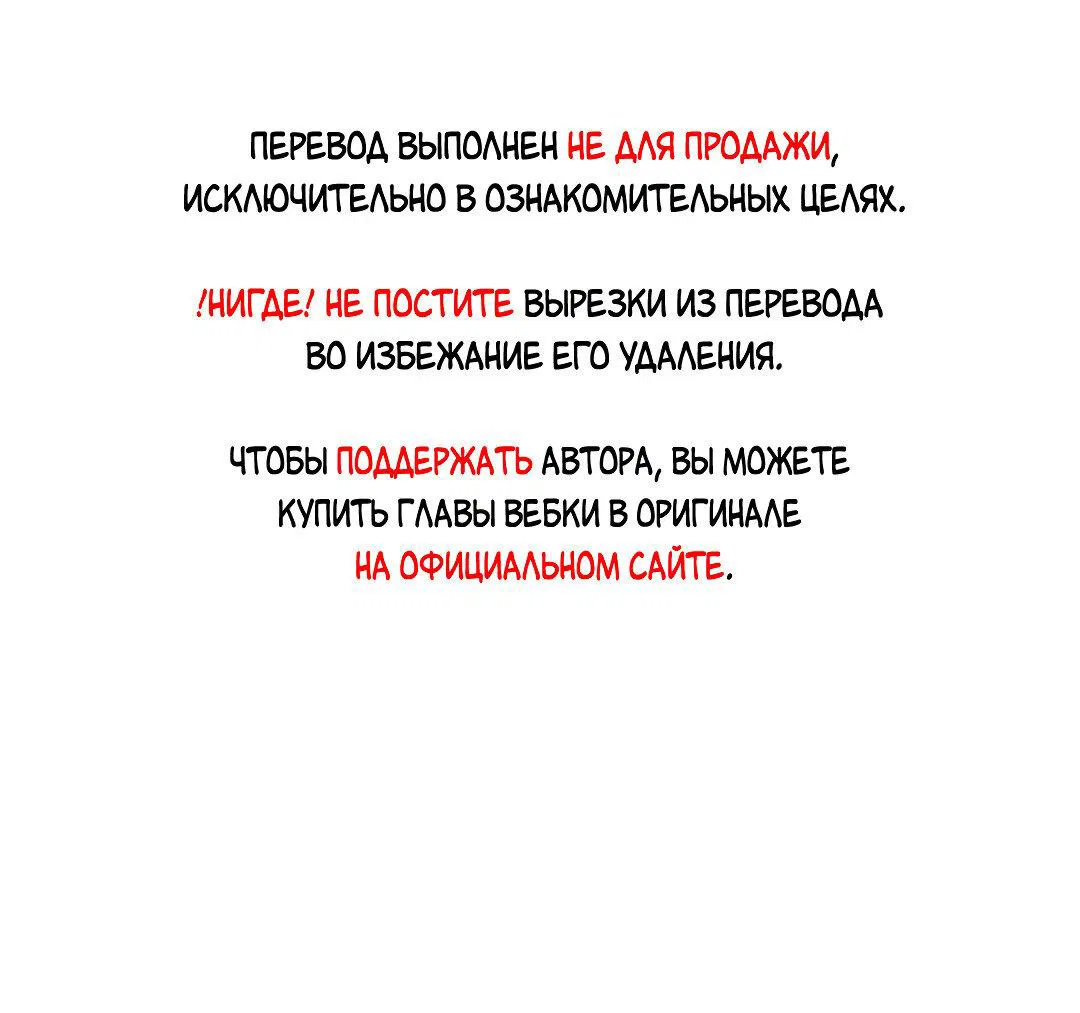 ПЕРЕВОД ВЫПОЛНЕН НЕ ДЛЯ ПРОДАЖИ, ИСКЛЮЧИТЕЛЬНО В ОЗНАКОМИТЕЛЬНЫХ ЦЕЛЯХ.

!НИГДЕ! НЕ ПОСТИТЕ ВЫРЕЗКИ ИЗ ПЕРЕВОДА ВО ИЗБЕЖАНИЕ ЕГО УДАЛЕНИЯ.

ЧТОБЫ ПОДДЕРЖАТЬ АВТОРА, ВЫ МОЖЕТЕ КУПИТЬ ГЛАВЫ ВЕБКИ В ОРИГИНАЛЕ НА ОФИЦИАЛЬНОМ САЙТЕ.